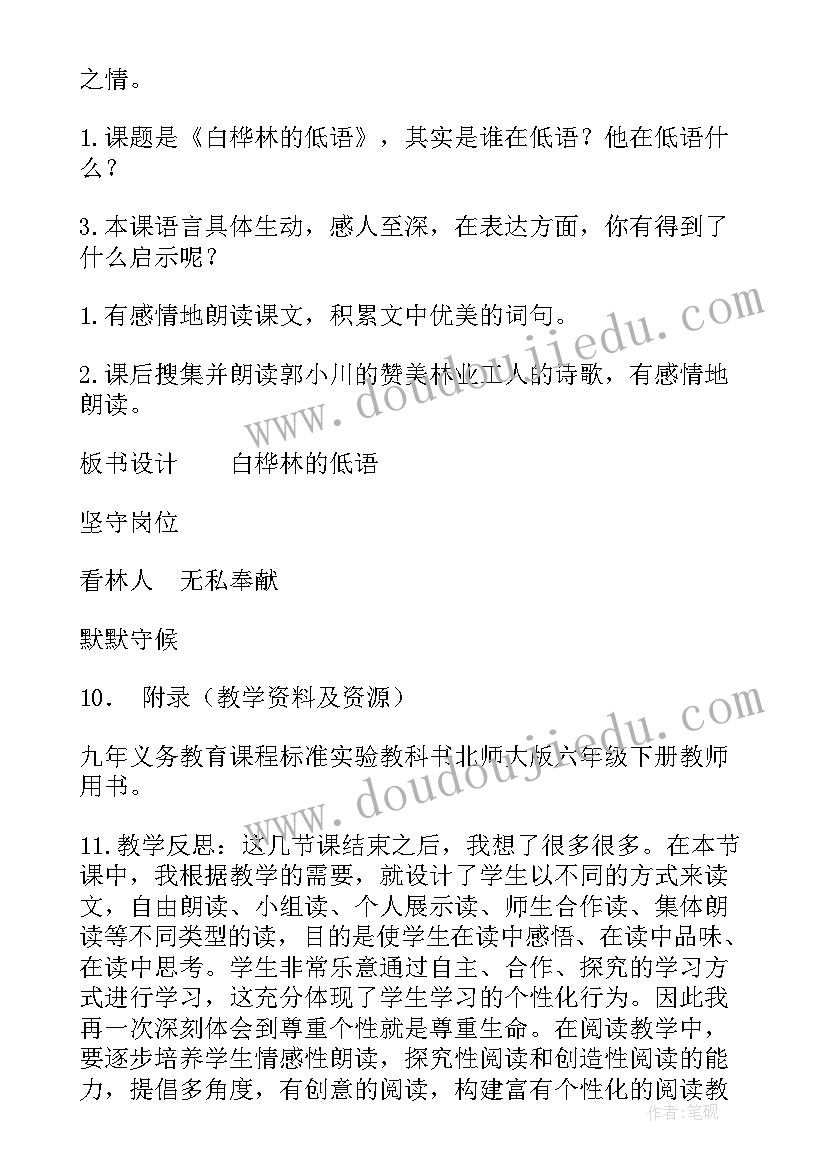 之情。

1.课题是《白桦林的低语》，其实是谁在低语？他在低语什么？

3.本课语言具体生动，感人至深，在表达方面，你有得到了什么启示呢？

1.有感情地朗读课文，积累文中优美的词句。

2.课后搜集并朗读郭小川的赞美林业工人的诗歌，有感情地朗读。

板书设计　　白桦林的低语

坚守岗位

看林人　无私奉献

默默守候

10．　附录（教学资料及资源）

九年义务教育课程标准实验教科书北师大版六年级下册教师用书。

11.教学反思：这几节课结束之后，我想了很多很多。在本节课中，我根据教学的需要，就设计了学生以不同的方式来读文，自由朗读、小组读、个人展示读、师生合作读、集体朗读等不同类型的读，目的是使学生在读中感悟、在读中品味、在读中思考。学生非常乐意通过自主、合作、探究的学习方式进行学习，这充分体现了学生学习的个性化行为。因此我再一次深刻体会到尊重个性就是尊重生命。在阅读教学中，要逐步培养学生情感性朗读，探究性阅读和创造性阅读的能力，提倡多角度，有创意的阅读，构建富有个性化的阅读教

www.doudoujiedu.com

www.doudoujiedu.com

作者：笔砚